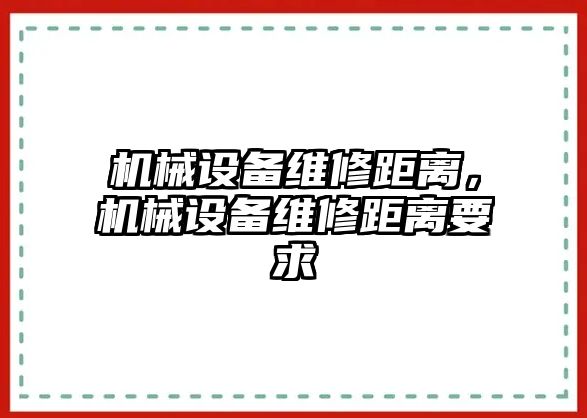 机械设备维修距离，机械设备维修距离要求